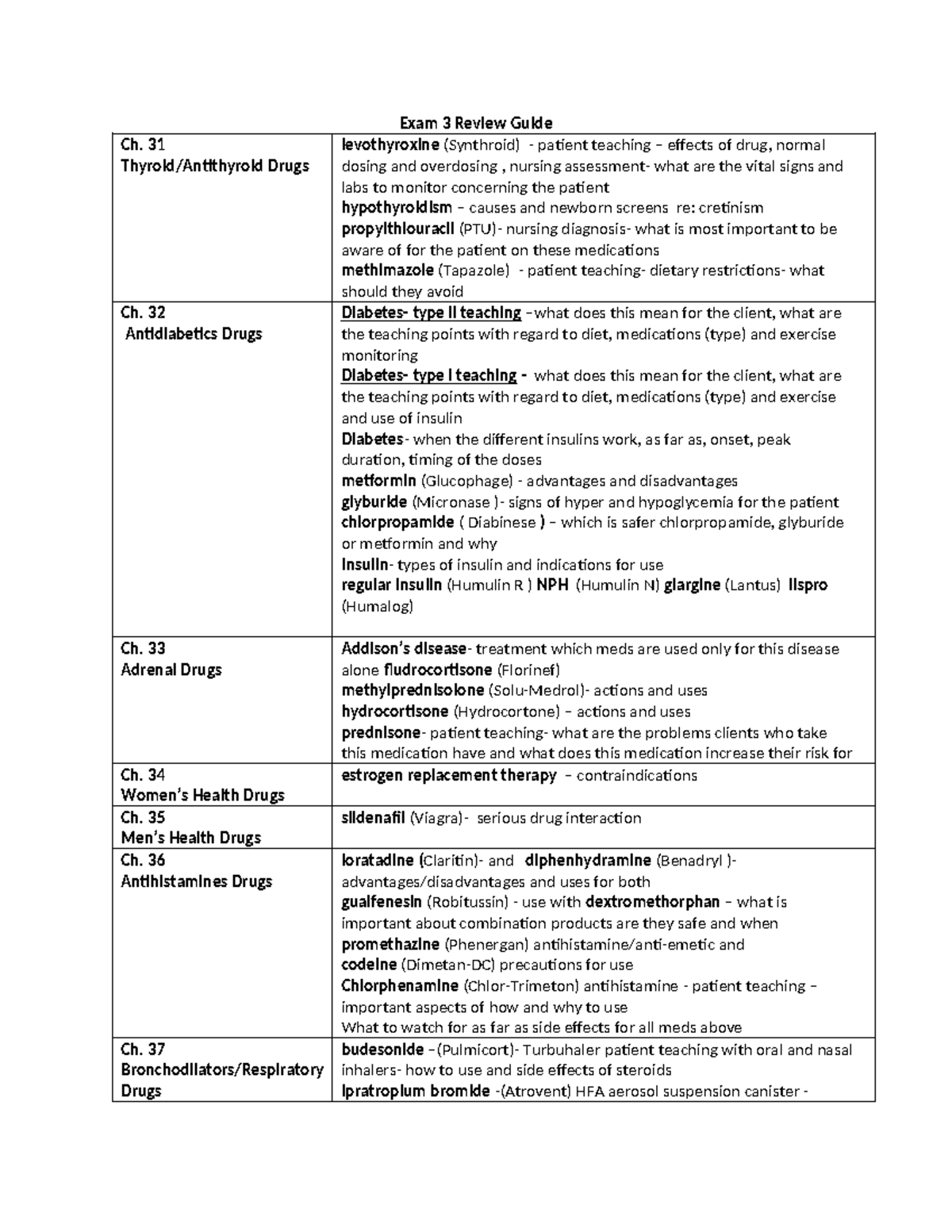 Exam 3 Review Guide

| | |
|---|---|
| Ch. 31 Thyroid/Antithyroid Drugs | levothyroxine (Synthroid) - patient teaching – effects of drug, normal dosing and overdosing , nursing assessment- what are the vital signs and labs to monitor concerning the patient hypothyroidism – causes and newborn screens re: cretinism propylthiouracil (PTU)- nursing diagnosis- what is most important to be aware of for the patient on these medications methimazole (Tapazole) - patient teaching- dietary restrictions- what should they avoid |
| Ch. 32 Antidiabetics Drugs | Diabetes- type II teaching –what does this mean for the client, what are the teaching points with regard to diet, medications (type) and exercise monitoring Diabetes- type I teaching - what does this mean for the client, what are the teaching points with regard to diet, medications (type) and exercise and use of insulin Diabetes- when the different insulins work, as far as, onset, peak duration, timing of the doses metformin (Glucophage) - advantages and disadvantages glyburide (Micronase )- signs of hyper and hypoglycemia for the patient chlorpropamide ( Diabinese ) – which is safer chlorpropamide, glyburide or metformin and why insulin- types of insulin and indications for use regular insulin (Humulin R ) NPH (Humulin N) glargine (Lantus) lispro (Humalog) |
| Ch. 33 Adrenal Drugs | Addison's disease- treatment which meds are used only for this disease alone fludrocortisone (Florinef) methylprednisolone (Solu-Medrol)- actions and uses hydrocortisone (Hydrocortone) – actions and uses prednisone- patient teaching- what are the problems clients who take this medication have and what does this medication increase their risk for |
| Ch. 34 Women's Health Drugs | estrogen replacement therapy – contraindications |
| Ch. 35 Men's Health Drugs | sildenafil (Viagra)- serious drug interaction |
| Ch. 36 Antihistamines Drugs | loratadine (Claritin)- and diphenhydramine (Benadryl )- advantages/disadvantages and uses for both guaifenesin (Robitussin) - use with dextromethorphan – what is important about combination products are they safe and when promethazine (Phenergan) antihistamine/anti-emetic and codeine (Dimetan-DC) precautions for use Chlorphenamine (Chlor-Trimeton) antihistamine - patient teaching – important aspects of how and why to use What to watch for as far as side effects for all meds above |
| Ch. 37 Bronchodilators/Respiratory Drugs | budesonide –(Pulmicort)- Turbuhaler patient teaching with oral and nasal inhalers- how to use and side effects of steroids ipratropium bromide -(Atrovent) HFA aerosol suspension canister - |